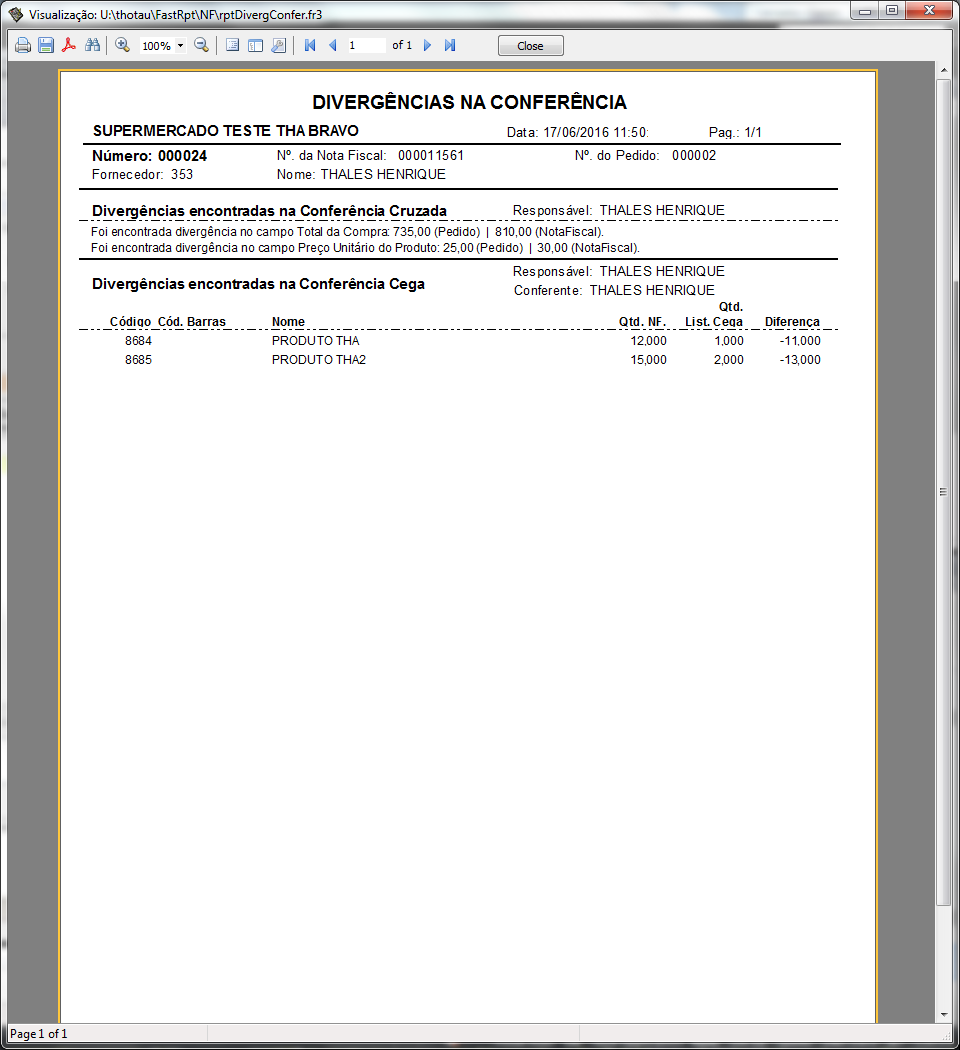 Visualização: U:\thotau\FastRpt\NF\rptDivergConfer.fr3

100%

1

of 1

Close

DIVERGÊNCIAS NA CONFERÊNCIA

SUPERMERCADO TESTE THA BRAVO Data: 17/06/2016 11:50: Pag.: 1/1

Número: 000024 Nº. da Nota Fiscal: 000011561 Nº. do Pedido: 000002
Fornecedor: 353 Nome: THALES HENRIQUE

Divergências encontradas na Conferência Cruzada Responsável: THALES HENRIQUE

Foi encontrada divergência no campo Total da Compra: 735,00 (Pedido) | 810,00 (NotaFiscal).
Foi encontrada divergência no campo Preço Unitário do Produto: 25,00 (Pedido) | 30,00 (NotaFiscal).

Divergências encontradas na Conferência Cega Responsável: THALES HENRIQUE
Conferente: THALES HENRIQUE

| Código | Cód. Barras | Nome | Qtd. NF. | Qtd. List. Cega | Diferença |
|---|---|---|---|---|---|
| 8684 | | PRODUTO THA | 12,000 | 1,000 | -11,000 |
| 8685 | | PRODUTO THA2 | 15,000 | 2,000 | -13,000 |

Page 1 of 1